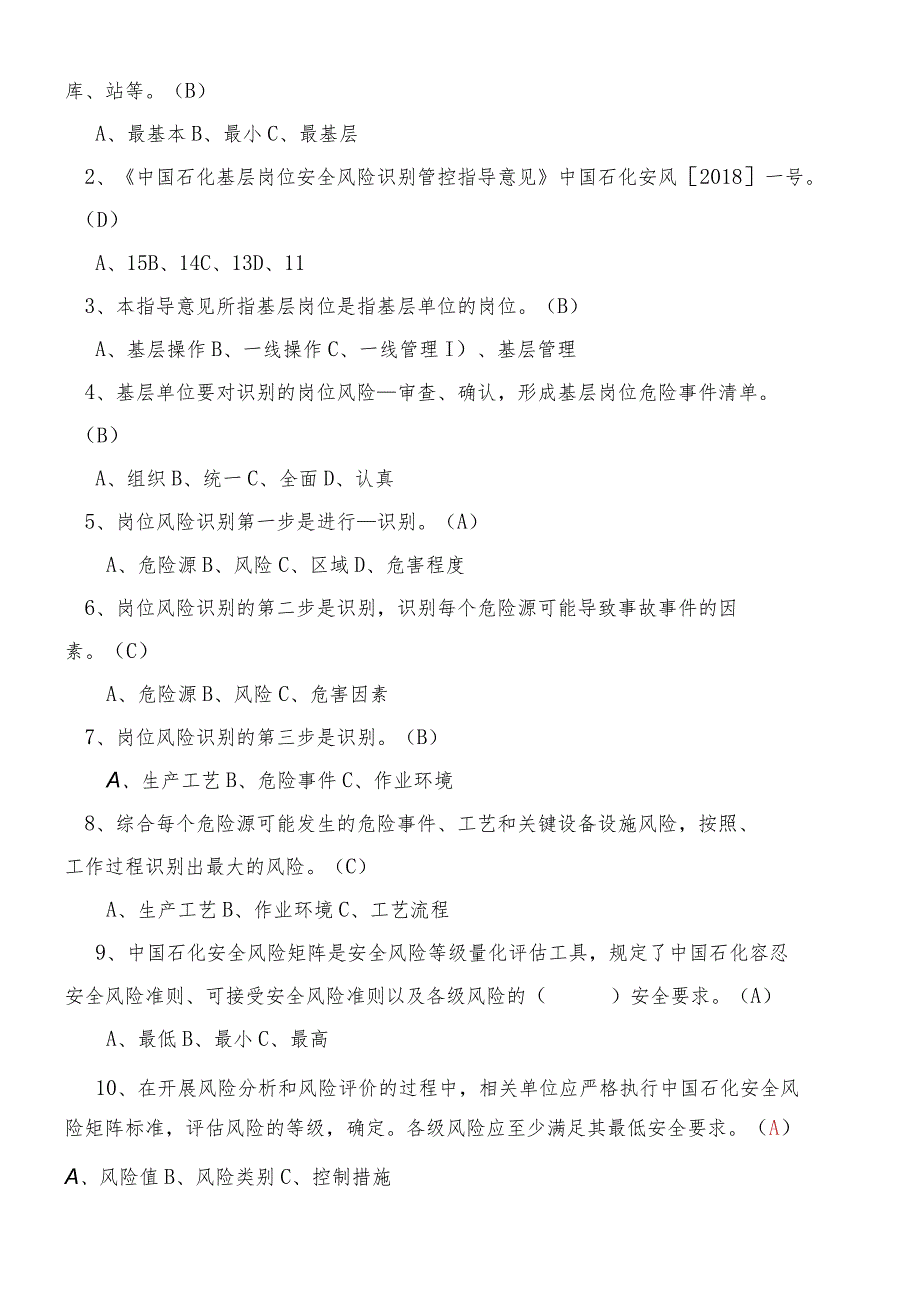 库、站等。（B）

A、最基本B、最小C、最基层

2、《中国石化基层岗位安全风险识别管控指导意见》中国石化安风［2018］一号。（D）

A、15B、14C、13D、11

3、本指导意见所指基层岗位是指基层单位的岗位。（B）

A、基层操作B、一线操作C、一线管理I）、基层管理

4、基层单位要对识别的岗位风险—审查、确认，形成基层岗位危险事件清单。（B）

A、组织B、统一C、全面D、认真

5、岗位风险识别第一步是进行—识别。（A）

A、危险源B、风险C、区域D、危害程度

6、岗位风险识别的第二步是识别，识别每个危险源可能导致事故事件的因素。（C）

A、危险源B、风险C、危害因素

7、岗位风险识别的第三步是识别。（B）

A、生产工艺B、危险事件C、作业环境

8、综合每个危险源可能发生的危险事件、工艺和关键设备设施风险，按照、工作过程识别出最大的风险。（C）

A、生产工艺B、作业环境C、工艺流程

9、中国石化安全风险矩阵是安全风险等级量化评估工具，规定了中国石化容忍安全风险准则、可接受安全风险准则以及各级风险的（　　）安全要求。（A）

A、最低B、最小C、最高

10、在开展风险分析和风险评价的过程中，相关单位应严格执行中国石化安全风险矩阵标准，评估风险的等级，确定。各级风险应至少满足其最低安全要求。（A）

A、风险值B、风险类别C、控制措施